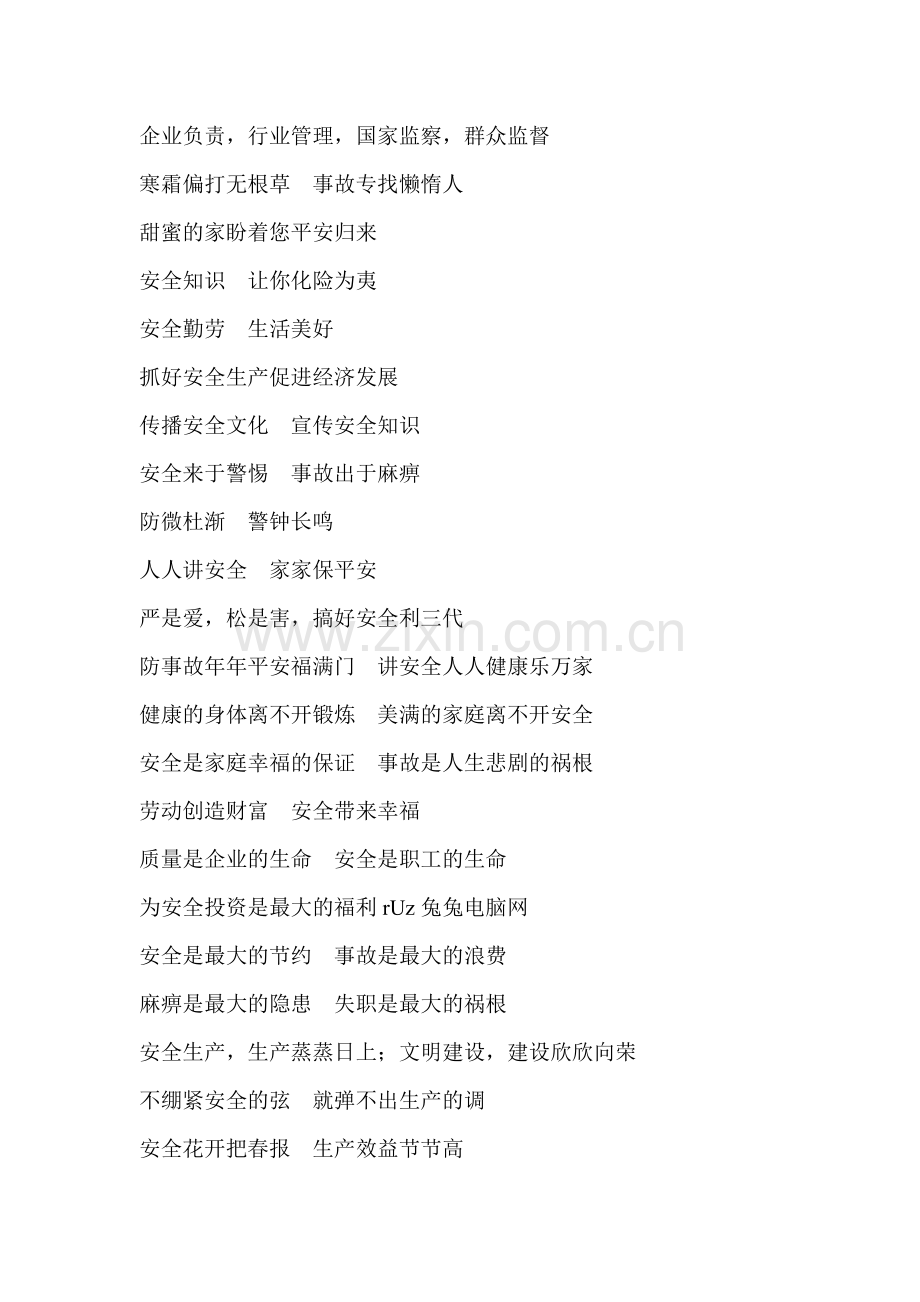 企业负责，行业管理，国家监察，群众监督

寒霜偏打无根草　事故专找懒惰人

甜蜜的家盼着您平安归来

安全知识　让你化险为夷

安全勤劳　生活美好

抓好安全生产促进经济发展

传播安全文化　宣传安全知识

安全来于警惕　事故出于麻痹

防微杜渐　警钟长鸣

人人讲安全　家家保平安

严是爱，松是害，搞好安全利三代

www.zixin.com.cn

防事故年年平安福满门　讲安全人人健康乐万家

健康的身体离不开锻炼　美满的家庭离不开安全

安全是家庭幸福的保证　事故是人生悲剧的祸根

劳动创造财富　安全带来幸福

质量是企业的生命　安全是职工的生命

为安全投资是最大的福利 rUz 兔兔电脑网

安全是最大的节约　事故是最大的浪费

麻痹是最大的隐患　失职是最大的祸根

安全生产，生产蒸蒸日上；文明建设，建设欣欣向荣

不绷紧安全的弦　就弹不出生产的调

安全花开把春报　生产效益节节高